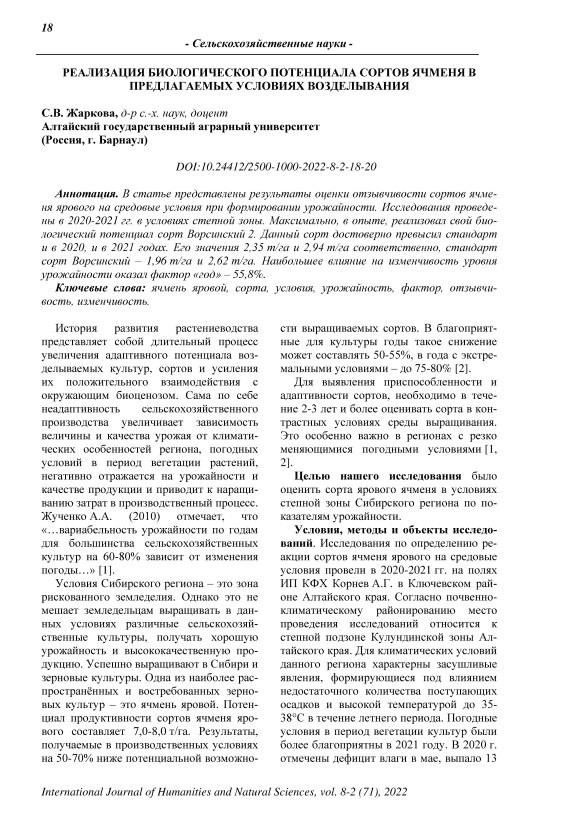 18

- Сельскохозяйственные науки -

РЕАЛИЗАЦИЯ БИОЛОГИЧЕСКОГО ПОТЕНЦИАЛА СОРТОВ ЯЧМЕНЯ В ПРЕДЛАГАЕМЫХ УСЛОВИЯХ ВОЗДЕЛЫВАНИЯ

С.В. Жаркова, д-р с.-х. наук, доцент
Алтайский государственный аграрный университет
(Россия, г. Барнаул)

DOI:10.24412/2500-1000-2022-8-2-18-20

Аннотация. В статье представлены результаты оценки отзывчивости сортов ячменя ярового на средовые условия при формировании урожайности. Исследования проведены в 2020-2021 гг. в условиях степной зоны. Максимально, в опыте, реализовал свой биологический потенциал сорт Ворсинский 2. Данный сорт достоверно превысил стандарт и в 2020, и в 2021 годах. Его значения 2,35 т/га и 2,94 т/га соответственно, стандарт сорт Ворсинский – 1,96 т/га и 2,62 т/га. Наибольшее влияние на изменчивость уровня урожайности оказал фактор «год» – 55,8%.

Ключевые слова: ячмень яровой, сорта, условия, урожайность, фактор, отзывчивость, изменчивость.

История развития растениеводства представляет собой длительный процесс увеличения адаптивного потенциала возделываемых культур, сортов и усиления их положительного взаимодействия с окружающим биоценозом. Сама по себе неадаптивность сельскохозяйственного производства увеличивает зависимость величины и качества урожая от климатических особенностей региона, погодных условий в период вегетации растений, негативно отражается на урожайности и качестве продукции и приводит к наращиванию затрат в производственный процесс. Жученко А.А. (2010) отмечает, что «…вариабельность урожайности по годам для большинства сельскохозяйственных культур на 60-80% зависит от изменения погоды…» [1].

Условия Сибирского региона – это зона рискованного земледелия. Однако это не мешает земледельцам выращивать в данных условиях различные сельскохозяйственные культуры, получать хорошую урожайность и высококачественную продукцию. Успешно выращивают в Сибири и зерновые культуры. Одна из наиболее распространённых и востребованных зерновых культур – это ячмень яровой. Потенциал продуктивности сортов ячменя ярового составляет 7,0-8,0 т/га. Результаты, получаемые в производственных условиях на 50-70% ниже потенциальной возможности выращиваемых сортов. В благоприятные для культуры годы такое снижение может составлять 50-55%, в года с экстремальными условиями – до 75-80% [2].

Для выявления приспособленности и адаптивности сортов, необходимо в течение 2-3 лет и более оценивать сорта в контрастных условиях среды выращивания. Это особенно важно в регионах с резко меняющимися погодными условиями [1, 2].

Целью нашего исследования было оценить сорта ярового ячменя в условиях степной зоны Сибирского региона по показателям урожайности.

Условия, методы и объекты исследований. Исследования по определению реакции сортов ячменя ярового на средовые условия провели в 2020-2021 гг. на полях ИП КФХ Корнев А.Г. в Ключевском районе Алтайского края. Согласно почвенно-климатическому районированию место проведения исследований относится к степной подзоне Кулундинской зоны Алтайского края. Для климатических условий данного региона характерны засушливые явления, формирующиеся под влиянием недостаточного количества поступающих осадков и высокой температурой до 35-38°С в течение летнего периода. Погодные условия в период вегетации культур были более благоприятны в 2021 году. В 2020 г. отмечены дефицит влаги в мае, выпало 13

International Journal of Humanities and Natural Sciences, vol. 8-2 (71), 2022